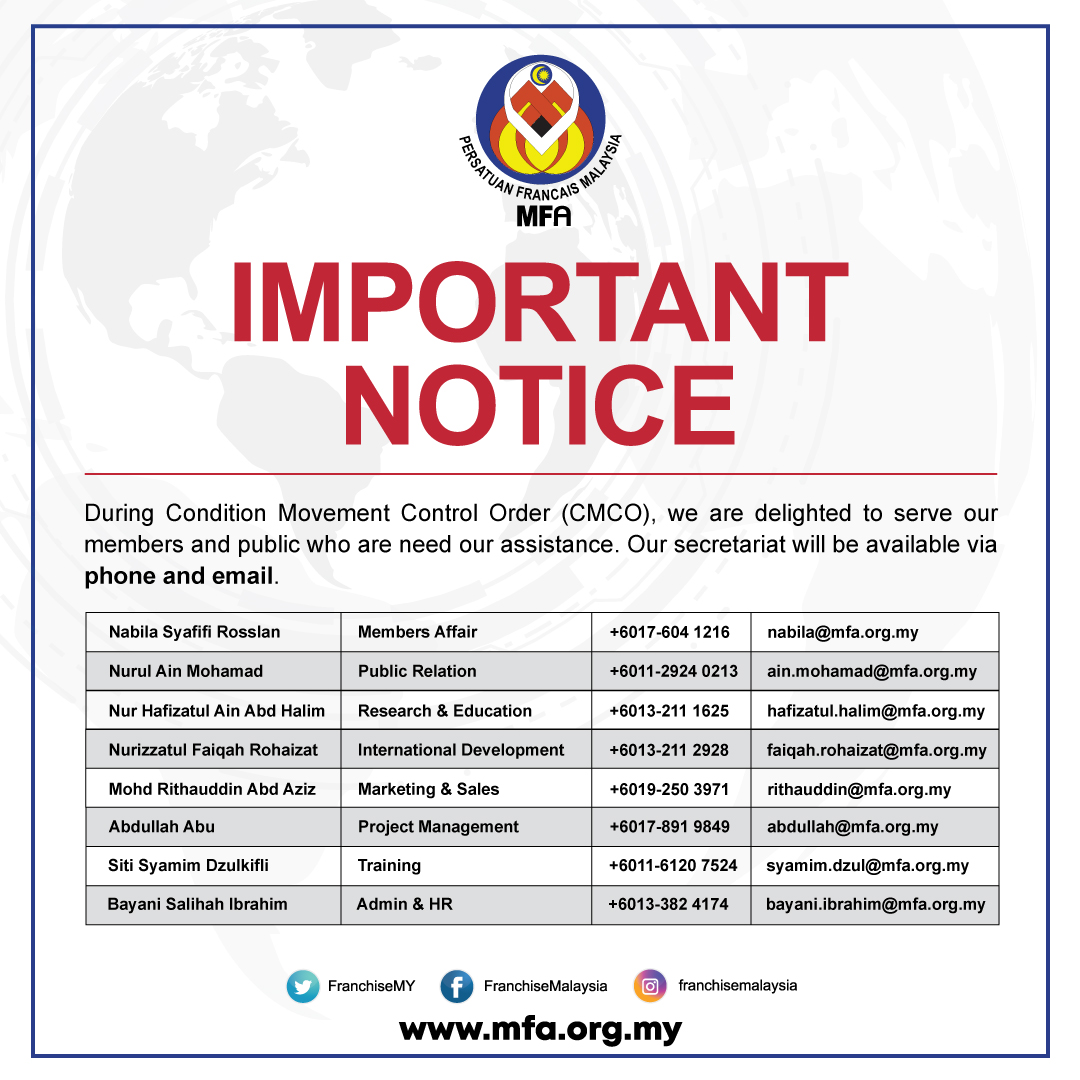 PERSATUAN FRANCAIS MALAYSIA
MFA

IMPORTANT
NOTICE

During Condition Movement Control Order (CMCO), we are delighted to serve our members and public who are need our assistance. Our secretariat will be available via phone and email.

| Nabila Syafifi Rosslan | Members Affair | +6017-604 1216 | nabila@mfa.org.my |
|---|---|---|---|
| Nurul Ain Mohamad | Public Relation | +6011-2924 0213 | ain.mohamad@mfa.org.my |
| Nur Hafizatul Ain Abd Halim | Research & Education | +6013-211 1625 | hafizatul.halim@mfa.org.my |
| Nurizzatul Faiqah Rohaizat | International Development | +6013-211 2928 | faiqah.rohaizat@mfa.org.my |
| Mohd Rithauddin Abd Aziz | Marketing & Sales | +6019-250 3971 | rithauddin@mfa.org.my |
| Abdullah Abu | Project Management | +6017-891 9849 | abdullah@mfa.org.my |
| Siti Syamim Dzulkifli | Training | +6011-6120 7524 | syamim.dzul@mfa.org.my |
| Bayani Salihah Ibrahim | Admin & HR | +6013-382 4174 | bayani.ibrahim@mfa.org.my |

FranchiseMY FranchiseMalaysia franchisemalaysia

www.mfa.org.my